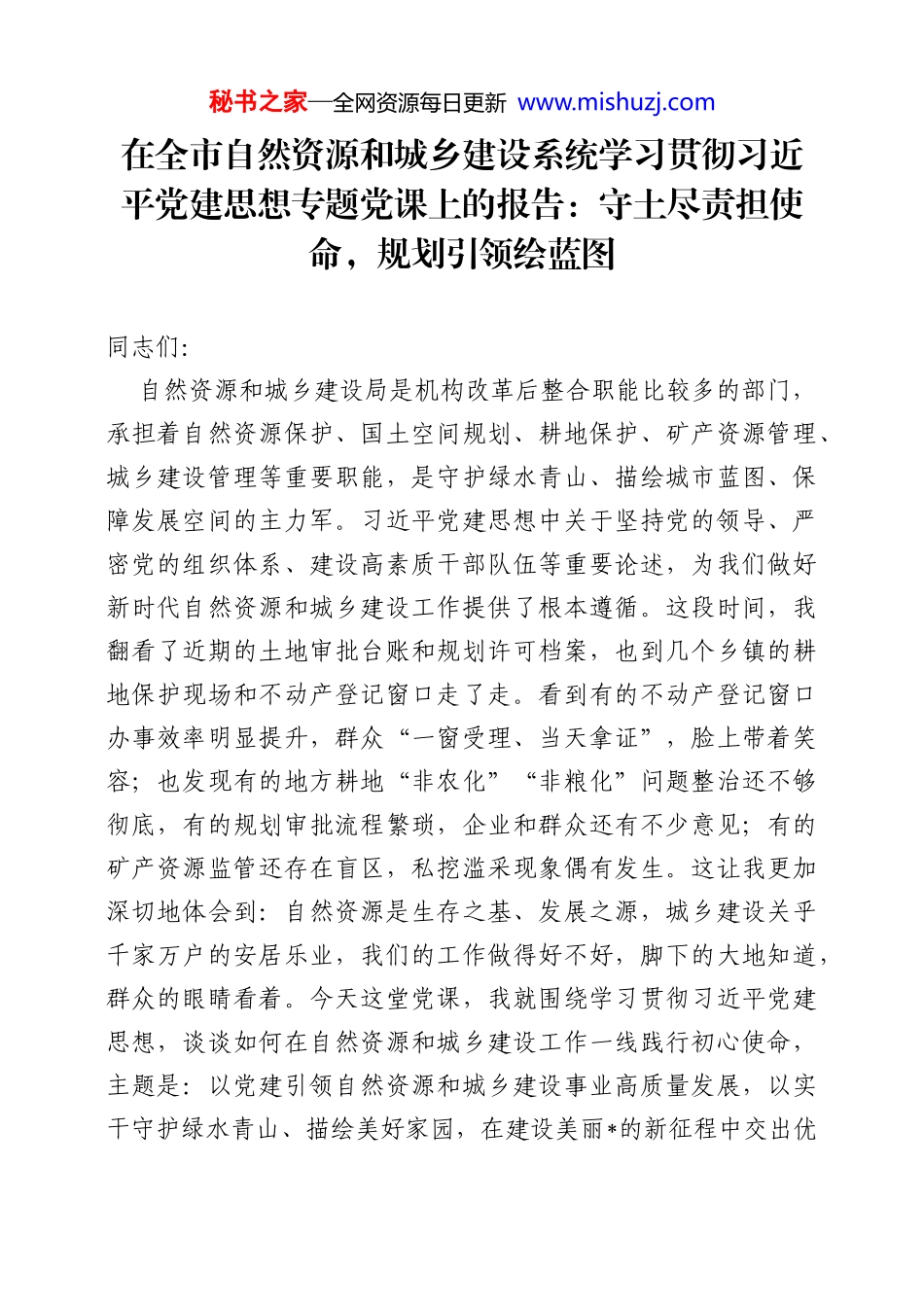 秘书之家—全网资源每日更新 www.mishuzj.com

在全市自然资源和城乡建设系统学习贯彻习近平党建思想专题党课上的报告：守土尽责担使命，规划引领绘蓝图

同志们:

自然资源和城乡建设局是机构改革后整合职能比较多的部门，承担着自然资源保护、国土空间规划、耕地保护、矿产资源管理、城乡建设管理等重要职能，是守护绿水青山、描绘城市蓝图、保障发展空间的主力军。习近平党建思想中关于坚持党的领导、严密党的组织体系、建设高素质干部队伍等重要论述，为我们做好新时代自然资源和城乡建设工作提供了根本遵循。这段时间，我翻看了近期的土地审批台账和规划许可档案，也到几个乡镇的耕地保护现场和不动产登记窗口走了走。看到有的不动产登记窗口办事效率明显提升，群众“一窗受理、当天拿证”，脸上带着笑容；也发现有的地方耕地“非农化”“非粮化”问题整治还不够彻底，有的规划审批流程繁琐，企业和群众还有不少意见；有的矿产资源监管还存在盲区，私挖滥采现象偶有发生。这让我更加深切地体会到：自然资源是生存之基、发展之源，城乡建设关乎千家万户的安居乐业，我们的工作做得好不好，脚下的大地知道，群众的眼睛看着。今天这堂党课，我就围绕学习贯彻习近平党建思想，谈谈如何在自然资源和城乡建设工作一线践行初心使命，主题是：以党建引领自然资源和城乡建设事业高质量发展，以实干守护绿水青山、描绘美好家园，在建设美丽*的新征程中交出优